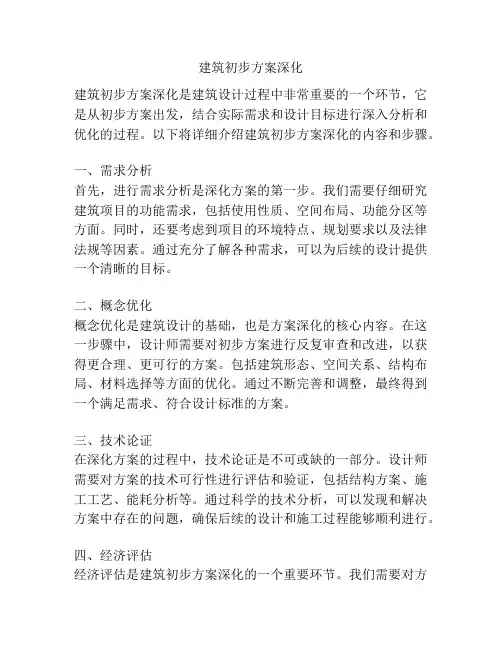 建筑初步方案深化

建筑初步方案深化是建筑设计过程中非常重要的一个环节，它是从初步方案出发，结合实际需求和设计目标进行深入分析和优化的过程。以下将详细介绍建筑初步方案深化的内容和步骤。

一、需求分析
首先，进行需求分析是深化方案的第一步。我们需要仔细研究建筑项目的功能需求，包括使用性质、空间布局、功能分区等方面。同时，还要考虑到项目的环境特点、规划要求以及法律法规等因素。通过充分了解各种需求，可以为后续的设计提供一个清晰的目标。

二、概念优化
概念优化是建筑设计的基础，也是方案深化的核心内容。在这一步骤中，设计师需要对初步方案进行反复审查和改进，以获得更合理、更可行的方案。包括建筑形态、空间关系、结构布局、材料选择等方面的优化。通过不断完善和调整，最终得到一个满足需求、符合设计标准的方案。

三、技术论证
在深化方案的过程中，技术论证是不可或缺的一部分。设计师需要对方案的技术可行性进行评估和验证，包括结构方案、施工工艺、能耗分析等。通过科学的技术分析，可以发现和解决方案中存在的问题，确保后续的设计和施工过程能够顺利进行。

四、经济评估
经济评估是建筑初步方案深化的一个重要环节。我们需要对方